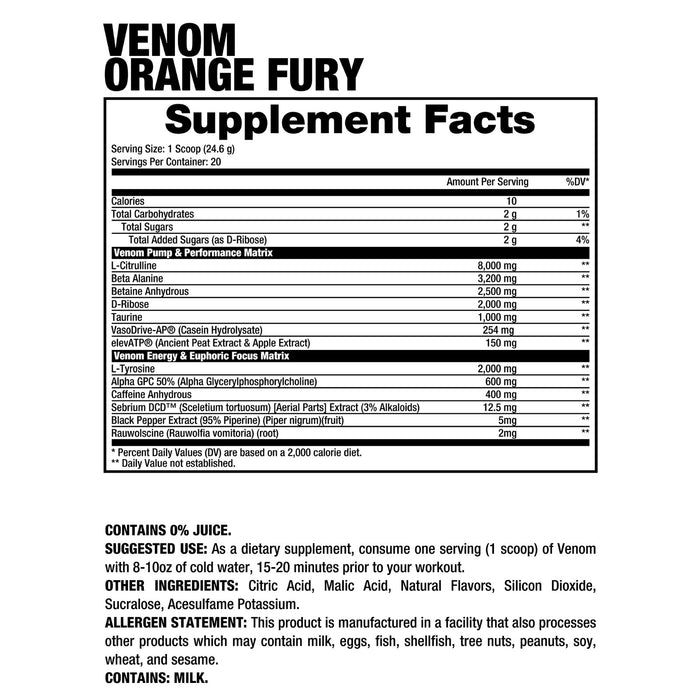 VENOM
ORANGE FURY

Supplement Facts

Serving Size: 1 Scoop (24.6 g)
Servings Per Container: 20

| | Amount Per Serving | %DV* |
|---|---|---|
| Calories | 10 | |
| Total Carbohydrates | 2 g | 1% |
| Total Sugars | 2 g | ** |
| Total Added Sugars (as D-Ribose) | 2 g | 4% |
| Venom Pump & Performance Matrix | | |
| L-Citrulline | 8,000 mg | ** |
| Beta Alanine | 3,200 mg | ** |
| Betaine Anhydrous | 2,500 mg | ** |
| D-Ribose | 2,000 mg | ** |
| Taurine | 1,000 mg | ** |
| VasoDrive-AP® (Casein Hydrolysate) | 254 mg | ** |
| elevATP® (Ancient Peat Extract & Apple Extract) | 150 mg | ** |
| Venom Energy & Euphoric Focus Matrix | | |
| L-Tyrosine | 2,000 mg | ** |
| Alpha GPC 50% (Alpha Glycerylphosphorylcholine) | 600 mg | ** |
| Caffeine Anhydrous | 400 mg | ** |
| Sebrium DCD™ (Sceletium tortuosum) [Aerial Parts] Extract (3% Alkaloids) | 12.5 mg | ** |
| Black Pepper Extract (95% Piperine) (Piper nigrum)(fruit) | 5mg | ** |
| Rauwolscine (Rauwolfia vomitoria) (root) | 2mg | ** |

* Percent Daily Values (DV) are based on a 2,000 calorie diet.
** Daily Value not established.

CONTAINS 0% JUICE.
SUGGESTED USE: As a dietary supplement, consume one serving (1 scoop) of Venom with 8-10oz of cold water, 15-20 minutes prior to your workout.
OTHER INGREDIENTS: Citric Acid, Malic Acid, Natural Flavors, Silicon Dioxide, Sucralose, Acesulfame Potassium.
ALLERGEN STATEMENT: This product is manufactured in a facility that also processes other products which may contain milk, eggs, fish, shellfish, tree nuts, peanuts, soy, wheat, and sesame.
CONTAINS: MILK.